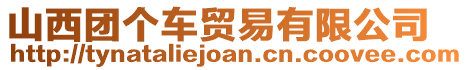 山西团个车贸易有限公司
http://tynataliejoan.cn.coovee.com